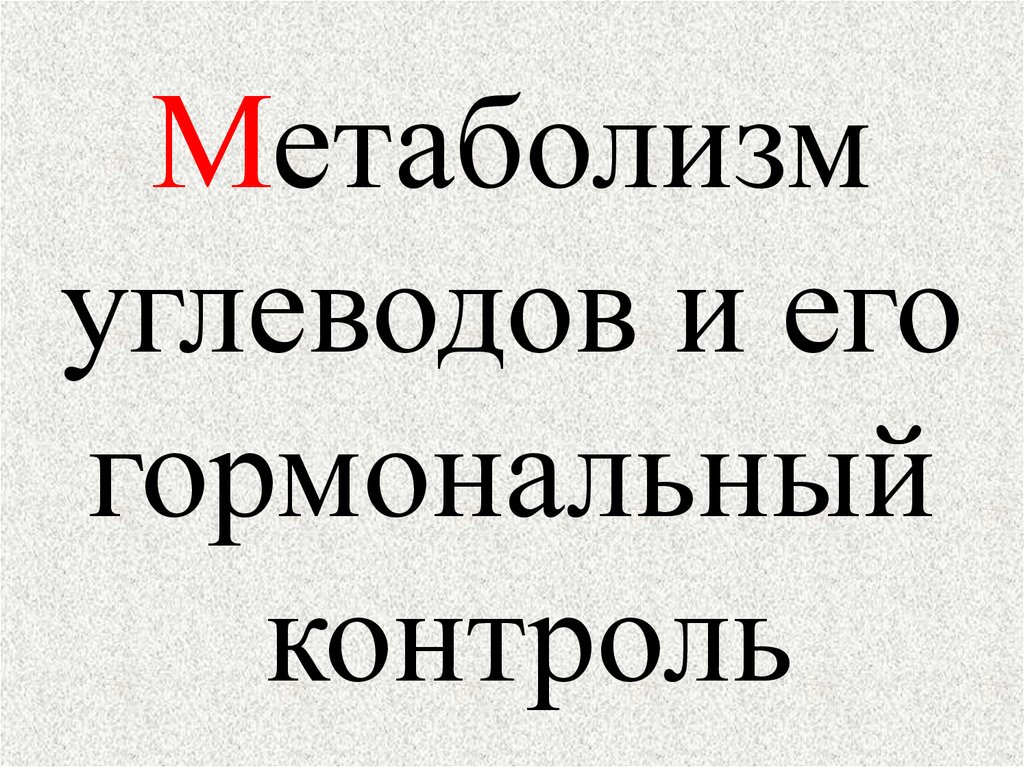 Метаболизм углеводов и его гормональный контроль